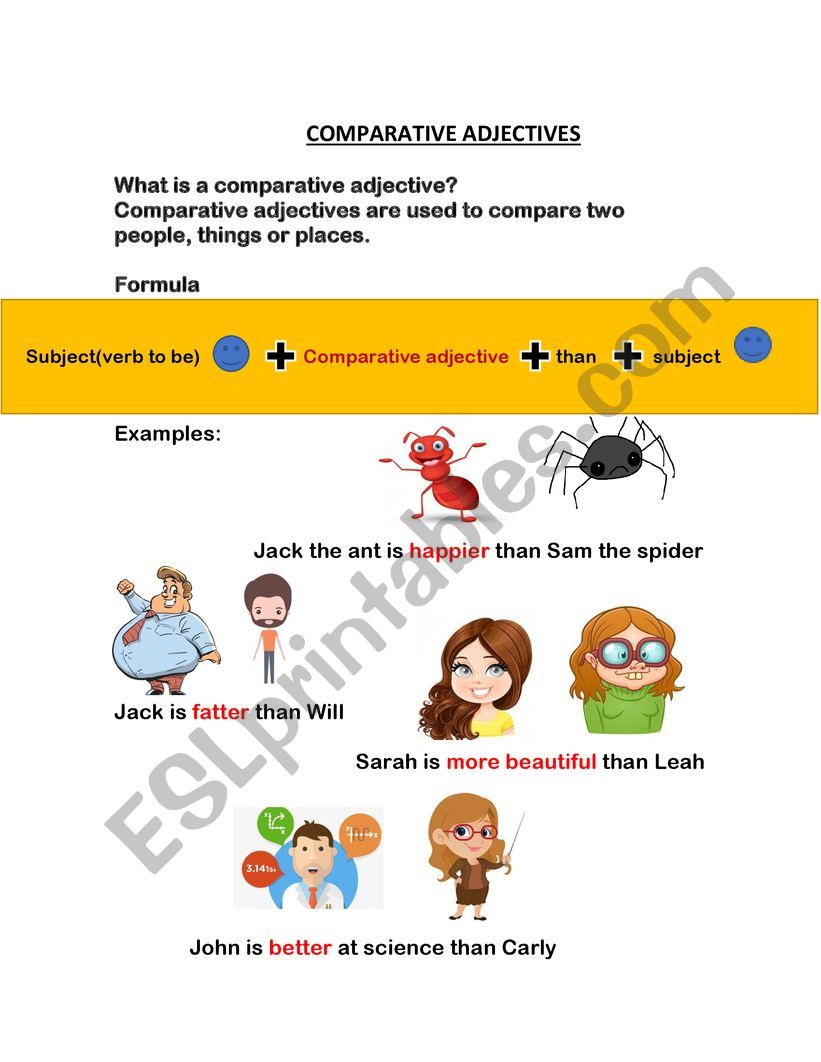 COMPARATIVE ADJECTIVES

What is a comparative adjective?
Comparative adjectives are used to compare two people, things or places.

Formula

Subject(verb to be) + Comparative adjective + than + subject

Examples:

Jack the ant is happier than Sam the spider

Jack is fatter than Will

Sarah is more beautiful than Leah

3.1415

John is better at science than Carly

ESLprintables.com